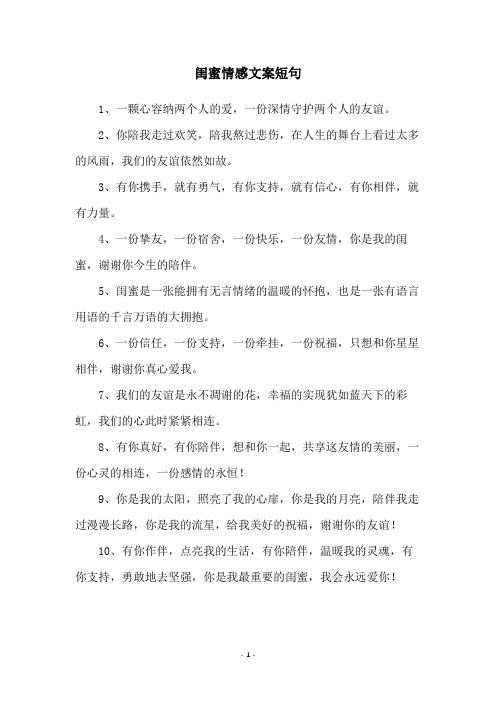 闺蜜情感文案短句

1、一颗心容纳两个人的爱，一份深情守护两个人的友谊。

2、你陪我走过欢笑，陪我熬过悲伤，在人生的舞台上看过太多的风雨，我们的友谊依然如故。

3、有你携手，就有勇气，有你支持，就有信心，有你相伴，就有力量。

4、一份挚友，一份宿舍，一份快乐，一份友情，你是我的闺蜜，谢谢你今生的陪伴。

5、闺蜜是一张能拥有无言情绪的温暖的怀抱，也是一张有语言用语的千言万语的大拥抱。

6、一份信任，一份支持，一份牵挂，一份祝福，只想和你星星相伴，谢谢你真心爱我。

7、我们的友谊是永不凋谢的花，幸福的实现犹如蓝天下的彩虹，我们的心此时紧紧相连。

8、有你真好，有你陪伴，想和你一起，共享这友情的美丽，一份心灵的相连，一份感情的永恒！

9、你是我的太阳，照亮了我的心扉，你是我的月亮，陪伴我走过漫漫长路，你是我的流星，给我美好的祝福，谢谢你的友谊！

10、有你作伴，点亮我的生活，有你陪伴，温暖我的灵魂，有你支持，勇敢地去坚强，你是我最重要的闺蜜，我会永远爱你！

- 1 -